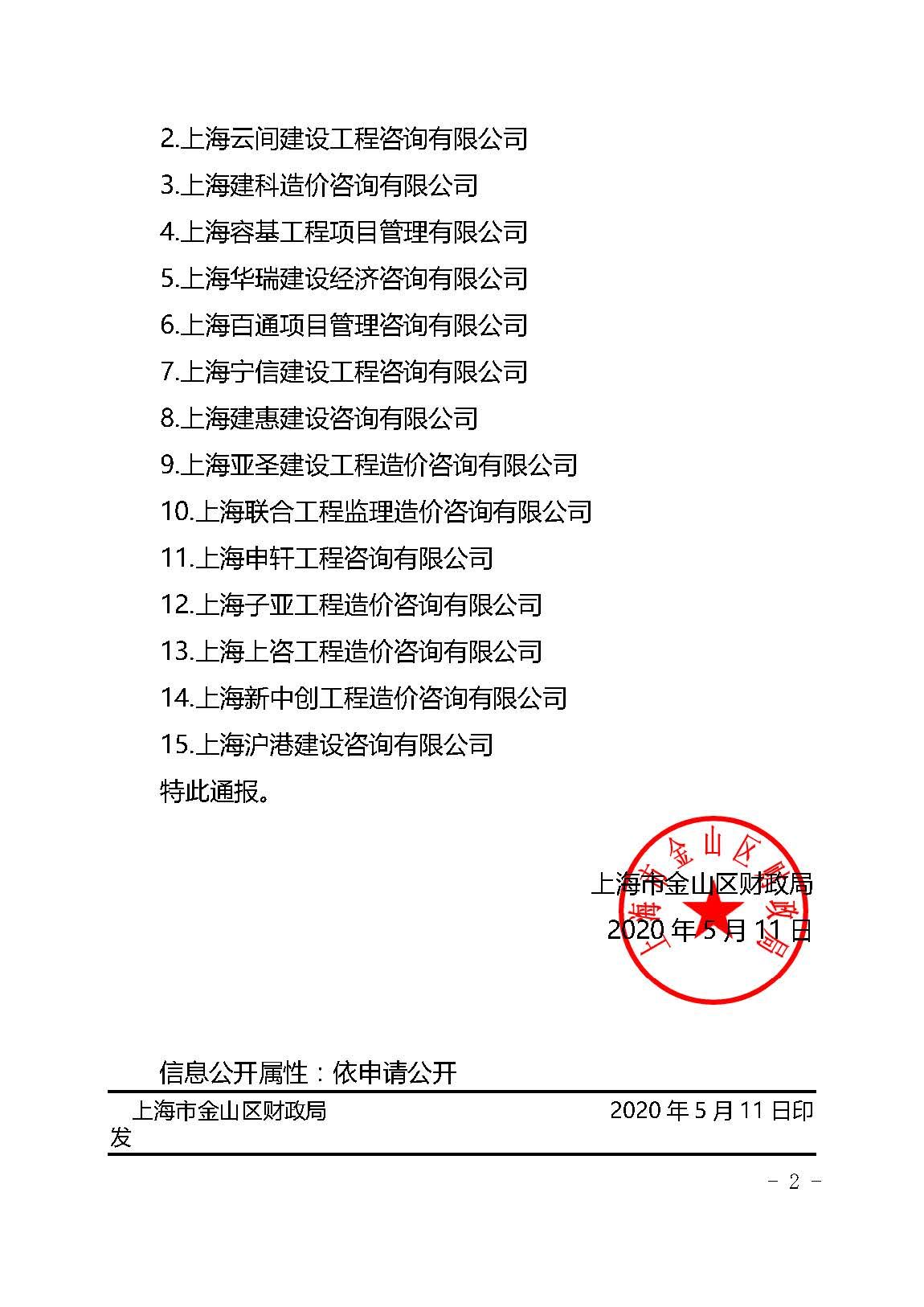 2.上海云间建设工程咨询有限公司

3.上海建科造价咨询有限公司

4.上海容基工程项目管理有限公司

5.上海华瑞建设经济咨询有限公司

6.上海百通项目管理咨询有限公司

7.上海宁信建设工程咨询有限公司

8.上海建惠建设咨询有限公司

9.上海亚圣建设工程造价咨询有限公司

10.上海联合工程监理造价咨询有限公司

11.上海申轩工程咨询有限公司

12.上海子亚工程造价咨询有限公司

13.上海上咨工程造价咨询有限公司

14.上海新中创工程造价咨询有限公司

15.上海沪港建设咨询有限公司

特此通报。

上海市金山区财政局

2020 年 5 月 11 日

上海市金山区财政局

信息公开属性：依申请公开

上海市金山区财政局 2020 年 5 月 11 日印发

- 2 -